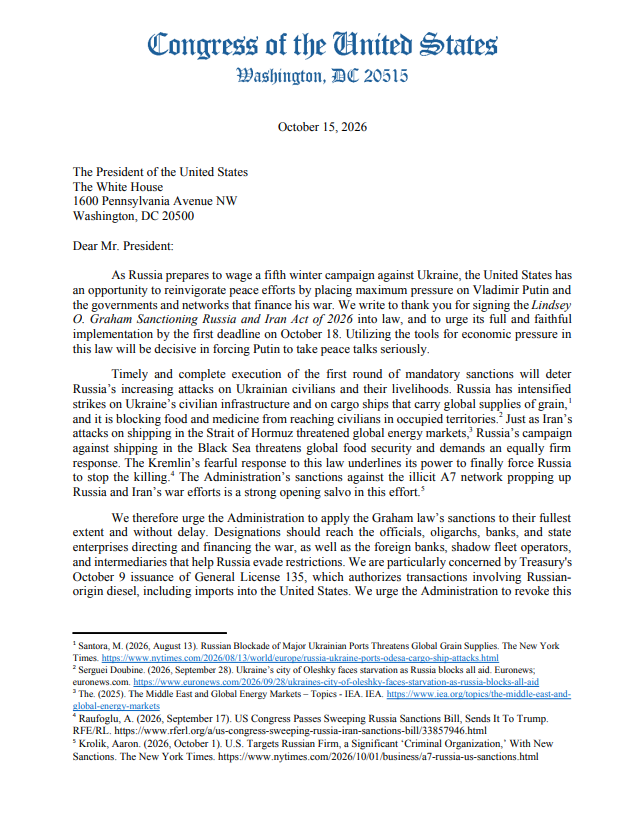 Congress of the United States
Washington, DC 20515

October 15, 2026

The President of the United States
The White House
1600 Pennsylvania Avenue NW
Washington, DC 20500

Dear Mr. President:

As Russia prepares to wage a fifth winter campaign against Ukraine, the United States has an opportunity to reinvigorate peace efforts by placing maximum pressure on Vladimir Putin and the governments and networks that finance his war. We write to thank you for signing the Lindsey O. Graham Sanctioning Russia and Iran Act of 2026 into law, and to urge its full and faithful implementation by the first deadline on October 18. Utilizing the tools for economic pressure in this law will be decisive in forcing Putin to take peace talks seriously.

Timely and complete execution of the first round of mandatory sanctions will deter Russia's increasing attacks on Ukrainian civilians and their livelihoods. Russia has intensified strikes on Ukraine's civilian infrastructure and on cargo ships that carry global supplies of grain,$^{1}$ and it is blocking food and medicine from reaching civilians in occupied territories.$^{2}$ Just as Iran's attacks on shipping in the Strait of Hormuz threatened global energy markets,$^{3}$ Russia's campaign against shipping in the Black Sea threatens global food security and demands an equally firm response. The Kremlin's fearful response to this law underlines its power to finally force Russia to stop the killing.$^{4}$ The Administration's sanctions against the illicit A7 network propping up Russia and Iran's war efforts is a strong opening salvo in this effort.$^{5}$

We therefore urge the Administration to apply the Graham law's sanctions to their fullest extent and without delay. Designations should reach the officials, oligarchs, banks, and state enterprises directing and financing the war, as well as the foreign banks, shadow fleet operators, and intermediaries that help Russia evade restrictions. We are particularly concerned by Treasury's October 9 issuance of General License 135, which authorizes transactions involving Russian-origin diesel, including imports into the United States. We urge the Administration to revoke this

$^{1}$ Santora, M. (2026, August 13). Russian Blockade of Major Ukrainian Ports Threatens Global Grain Supplies. The New York Times. https://www.nytimes.com/2026/08/13/world/europe/russia-ukraine-ports-odesa-cargo-ship-attacks.html
$^{2}$ Serguei Doubine. (2026, September 28). Ukraine's city of Oleshky faces starvation as Russia blocks all aid. Euronews; euronews.com. https://www.euronews.com/2026/09/28/ukraines-city-of-oleshky-faces-starvation-as-russia-blocks-all-aid
$^{3}$ The. (2025). The Middle East and Global Energy Markets – Topics - IEA. IEA. https://www.iea.org/topics/the-middle-east-and-global-energy-markets
$^{4}$ Raufoglu, A. (2026, September 17). US Congress Passes Sweeping Russia Sanctions Bill, Sends It To Trump. RFE/RL. https://www.rferl.org/a/us-congress-sweeping-russia-iran-sanctions-bill/33857946.html
$^{5}$ Krolik, Aaron. (2026, October 1). U.S. Targets Russian Firm, a Significant 'Criminal Organization,' With New Sanctions. The New York Times. https://www.nytimes.com/2026/10/01/business/a7-russia-us-sanctions.html